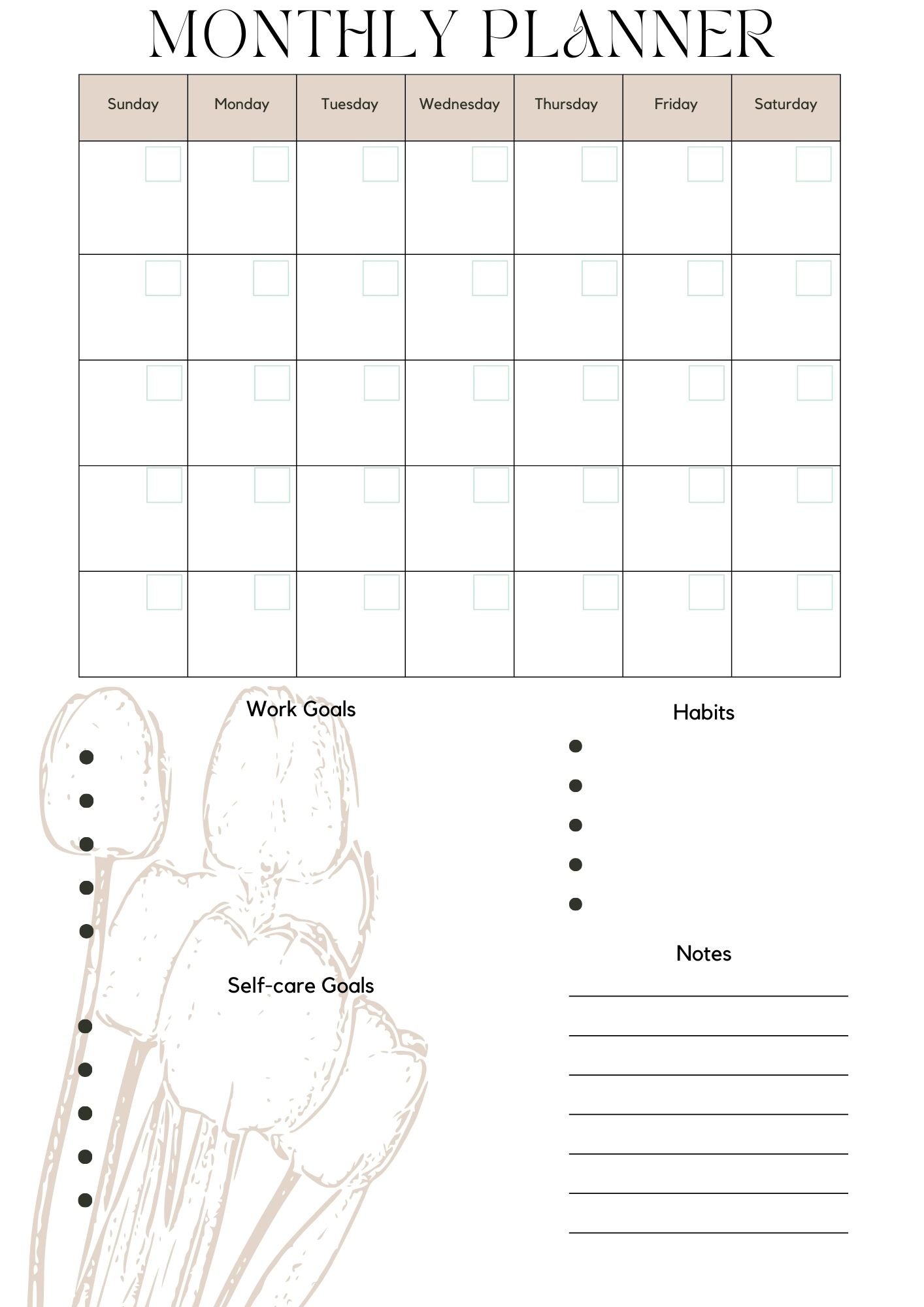 MONTHLY PLANNER

| Sunday | Monday | Tuesday | Wednesday | Thursday | Friday | Saturday |
|---|---|---|---|---|---|---|
| ☐ | ☐ | ☐ | ☐ | ☐ | ☐ | ☐ |
| ☐ | ☐ | ☐ | ☐ | ☐ | ☐ | ☐ |
| ☐ | ☐ | ☐ | ☐ | ☐ | ☐ | ☐ |
| ☐ | ☐ | ☐ | ☐ | ☐ | ☐ | ☐ |
| ☐ | ☐ | ☐ | ☐ | ☐ | ☐ | ☐ |

Work Goals

• 
• 
• 
• 
• 

Self-care Goals

• 
• 
• 
• 
• 

Habits

• 
• 
• 
• 
• 

Notes

____
____
____
____
____
____
____